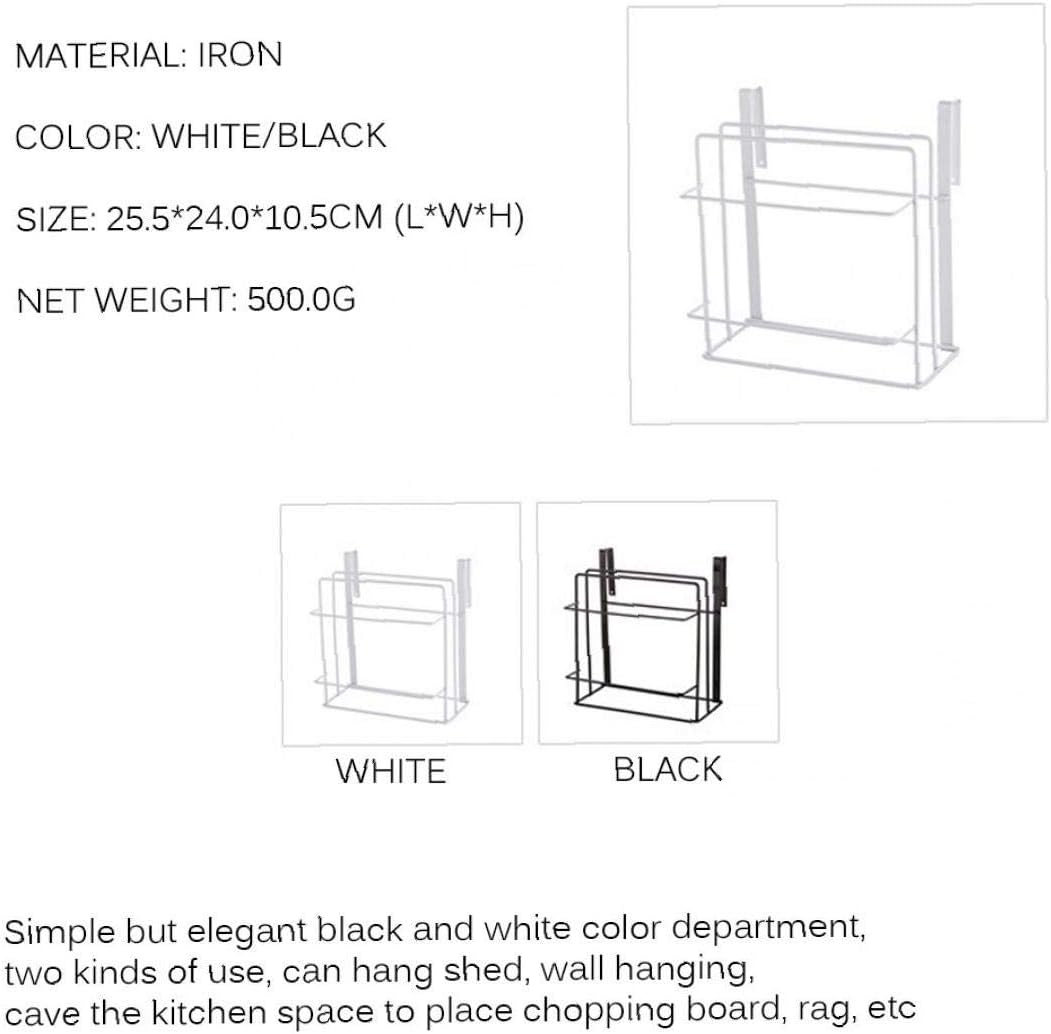 MATERIAL: IRON

COLOR: WHITE/BLACK

SIZE: 25.5*24.0*10.5CM (L*W*H)

NET WEIGHT: 500.0G

WHITE

BLACK

Simple but elegant black and white color department, two kinds of use, can hang shed, wall hanging, cave the kitchen space to place chopping board, rag, etc